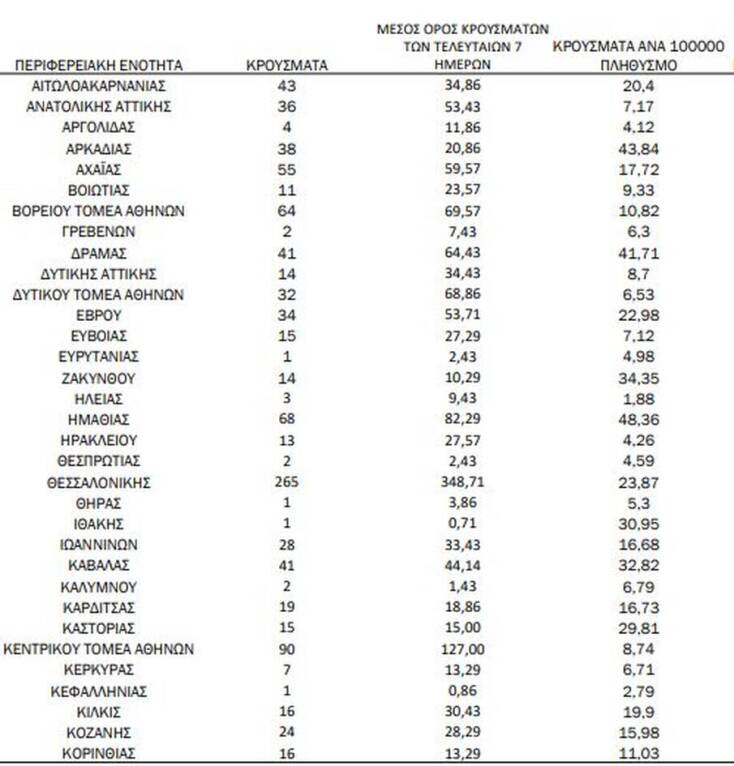 | ΠΕΡΙΦΕΡΕΙΑΚΗ ΕΝΟΤΗΤΑ | ΚΡΟΥΣΜΑΤΑ | ΜΕΣΟΣ ΟΡΟΣ ΚΡΟΥΣΜΑΤΩΝ ΤΩΝ ΤΕΛΕΥΤΑΙΩΝ 7 ΗΜΕΡΩΝ | ΚΡΟΥΣΜΑΤΑ ΑΝΑ 100000 ΠΛΗΘΥΣΜΟ |
|---|---|---|---|
| ΑΙΤΩΛΟΑΚΑΡΝΑΝΙΑΣ | 43 | 34,86 | 20,4 |
| ΑΝΑΤΟΛΙΚΗΣ ΑΤΤΙΚΗΣ | 36 | 53,43 | 7,17 |
| ΑΡΓΟΛΙΔΑΣ | 4 | 11,86 | 4,12 |
| ΑΡΚΑΔΙΑΣ | 38 | 20,86 | 43,84 |
| ΑΧΑΪΑΣ | 55 | 59,57 | 17,72 |
| ΒΟΙΩΤΙΑΣ | 11 | 23,57 | 9,33 |
| ΒΟΡΕΙΟΥ ΤΟΜΕΑ ΑΘΗΝΩΝ | 64 | 69,57 | 10,82 |
| ΓΡΕΒΕΝΩΝ | 2 | 7,43 | 6,3 |
| ΔΡΑΜΑΣ | 41 | 64,43 | 41,71 |
| ΔΥΤΙΚΗΣ ΑΤΤΙΚΗΣ | 14 | 34,43 | 8,7 |
| ΔΥΤΙΚΟΥ ΤΟΜΕΑ ΑΘΗΝΩΝ | 32 | 68,86 | 6,53 |
| ΕΒΡΟΥ | 34 | 53,71 | 22,98 |
| ΕΥΒΟΙΑΣ | 15 | 27,29 | 7,12 |
| ΕΥΡΥΤΑΝΙΑΣ | 1 | 2,43 | 4,98 |
| ΖΑΚΥΝΘΟΥ | 14 | 10,29 | 34,35 |
| ΗΛΕΙΑΣ | 3 | 9,43 | 1,88 |
| ΗΜΑΘΙΑΣ | 68 | 82,29 | 48,36 |
| ΗΡΑΚΛΕΙΟΥ | 13 | 27,57 | 4,26 |
| ΘΕΣΠΡΩΤΙΑΣ | 2 | 2,43 | 4,59 |
| ΘΕΣΣΑΛΟΝΙΚΗΣ | 265 | 348,71 | 23,87 |
| ΘΗΡΑΣ | 1 | 3,86 | 5,3 |
| ΙΘΑΚΗΣ | 1 | 0,71 | 30,95 |
| ΙΩΑΝΝΙΝΩΝ | 28 | 33,43 | 16,68 |
| ΚΑΒΑΛΑΣ | 41 | 44,14 | 32,82 |
| ΚΑΛΥΜΝΟΥ | 2 | 1,43 | 6,79 |
| ΚΑΡΔΙΤΣΑΣ | 19 | 18,86 | 16,73 |
| ΚΑΣΤΟΡΙΑΣ | 15 | 15,00 | 29,81 |
| ΚΕΝΤΡΙΚΟΥ ΤΟΜΕΑ ΑΘΗΝΩΝ | 90 | 127,00 | 8,74 |
| ΚΕΡΚΥΡΑΣ | 7 | 13,29 | 6,71 |
| ΚΕΦΑΛΛΗΝΙΑΣ | 1 | 0,86 | 2,79 |
| ΚΙΛΚΙΣ | 16 | 30,43 | 19,9 |
| ΚΟΖΑΝΗΣ | 24 | 28,29 | 15,98 |
| ΚΟΡΙΝΘΙΑΣ | 16 | 13,29 | 11,03 |